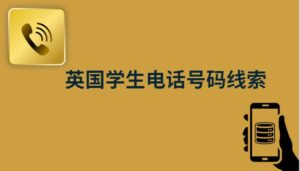 英国学生电话号码线索